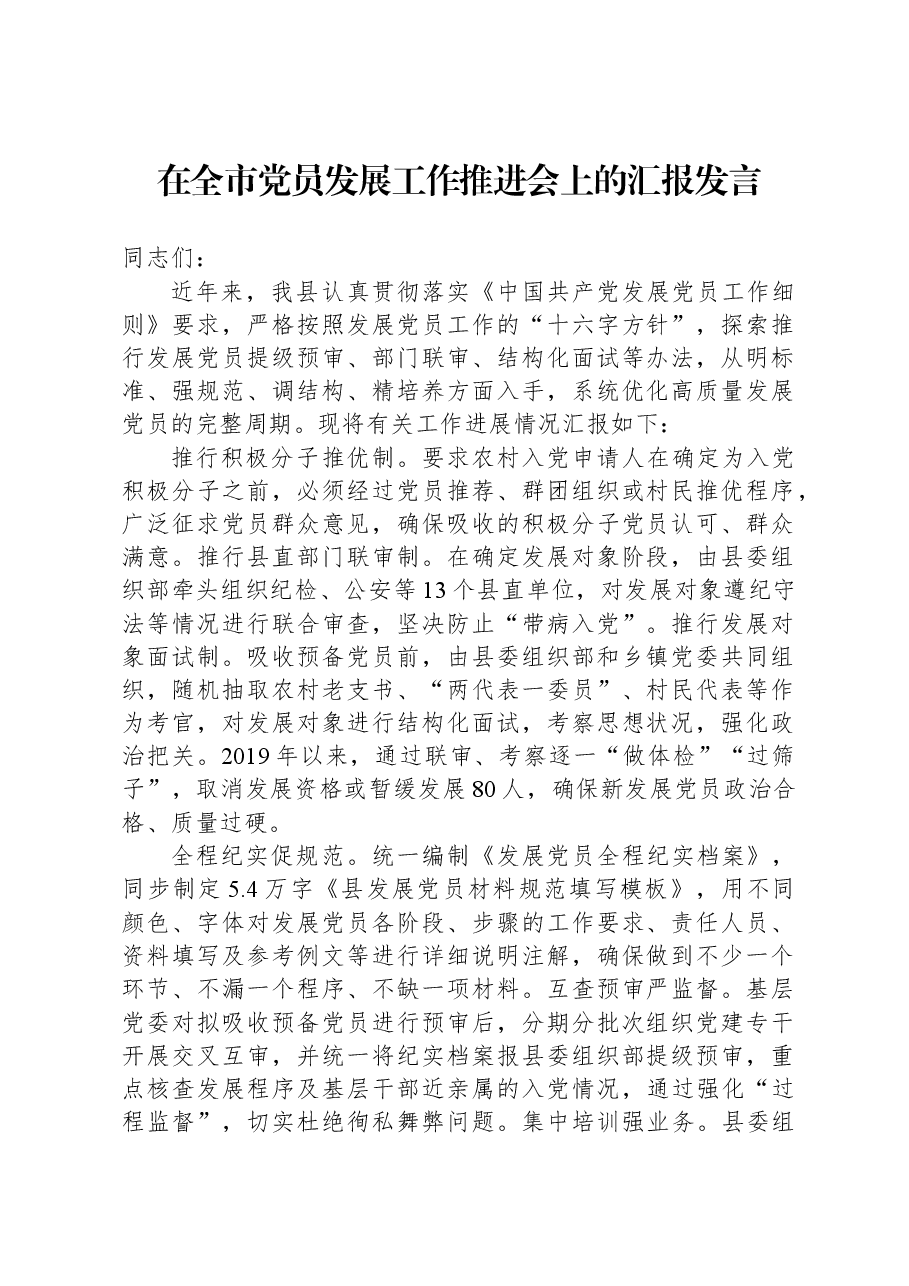 在全市党员发展工作推进会上的汇报发言

同志们：

近年来，我县认真贯彻落实《中国共产党发展党员工作细则》要求，严格按照发展党员工作的“十六字方针”，探索推行发展党员提级预审、部门联审、结构化面试等办法，从明标准、强规范、调结构、精培养方面入手，系统优化高质量发展党员的完整周期。现将有关工作进展情况汇报如下：

推行积极分子推优制。要求农村入党申请人在确定为入党积极分子之前，必须经过党员推荐、群团组织或村民推优程序，广泛征求党员群众意见，确保吸收的积极分子党员认可、群众满意。推行县直部门联审制。在确定发展对象阶段，由县委组织部牵头组织纪检、公安等13个县直单位，对发展对象遵纪守法等情况进行联合审查，坚决防止“带病入党”。推行发展对象面试制。吸收预备党员前，由县委组织部和乡镇党委共同组织，随机抽取农村老支书、“两代表一委员”、村民代表等作为考官，对发展对象进行结构化面试，考察思想状况，强化政治把关。2019年以来，通过联审、考察逐一“做体检”“过筛子”，取消发展资格或暂缓发展80人，确保新发展党员政治合格、质量过硬。

全程纪实促规范。统一编制《发展党员全程纪实档案》，同步制定5.4万字《县发展党员材料规范填写模板》，用不同颜色、字体对发展党员各阶段、步骤的工作要求、责任人员、资料填写及参考例文等进行详细说明注解，确保做到不少一个环节、不漏一个程序、不缺一项材料。互查预审严监督。基层党委对拟吸收预备党员进行预审后，分期分批次组织党建专干开展交叉互审，并统一将纪实档案报县委组织部提级预审，重点核查发展程序及基层干部近亲属的入党情况，通过强化“过程监督”，切实杜绝徇私舞弊问题。集中培训强业务。县委组